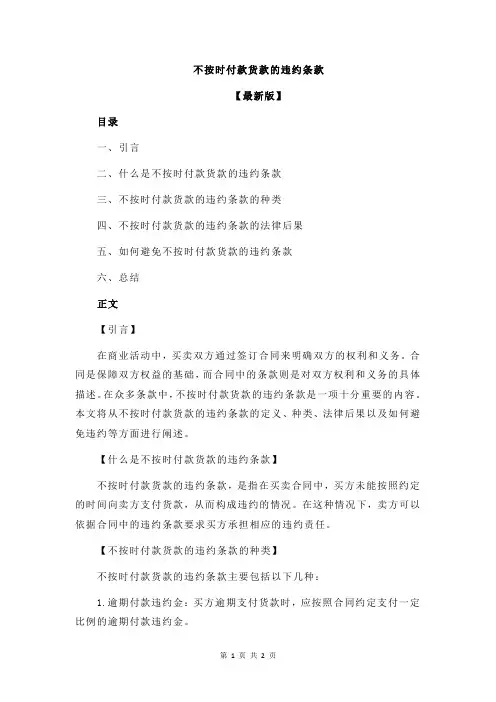 不按时付款货款的违约条款

【最新版】

目录

一、引言

二、什么是不按时付款货款的违约条款

三、不按时付款货款的违约条款的种类

四、不按时付款货款的违约条款的法律后果

五、如何避免不按时付款货款的违约条款

六、总结

正文

【引言】

在商业活动中，买卖双方通过签订合同来明确双方的权利和义务。合同是保障双方权益的基础，而合同中的条款则是对双方权利和义务的具体描述。在众多条款中，不按时付款货款的违约条款是一项十分重要的内容。本文将从不按时付款货款的违约条款的定义、种类、法律后果以及如何避免违约等方面进行阐述。

【什么是不按时付款货款的违约条款】

不按时付款货款的违约条款，是指在买卖合同中，买方未能按照约定的时间向卖方支付货款，从而构成违约的情况。在这种情况下，卖方可以依据合同中的违约条款要求买方承担相应的违约责任。

【不按时付款货款的违约条款的种类】

不按时付款货款的违约条款主要包括以下几种：

1.逾期付款违约金：买方逾期支付货款时，应按照合同约定支付一定比例的逾期付款违约金。

第 1 页 共 2 页